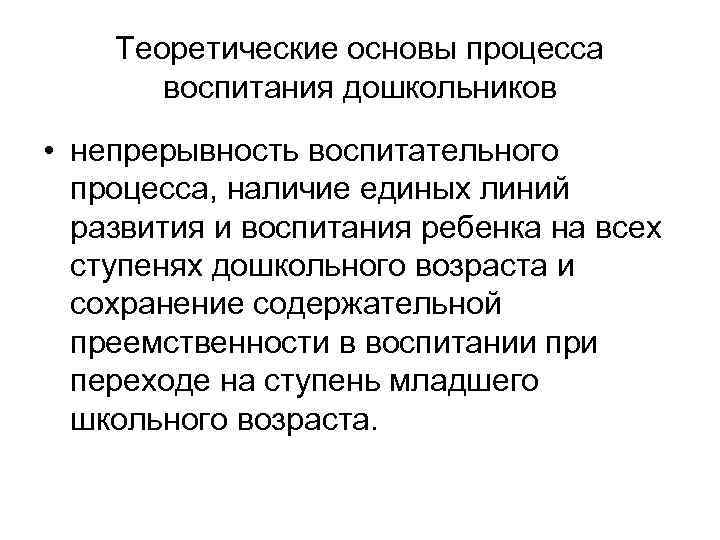 Теоретические основы процесса воспитания дошкольников

• непрерывность воспитательного процесса, наличие единых линий развития и воспитания ребенка на всех ступенях дошкольного возраста и сохранение содержательной преемственности в воспитании при переходе на ступень младшего школьного возраста.